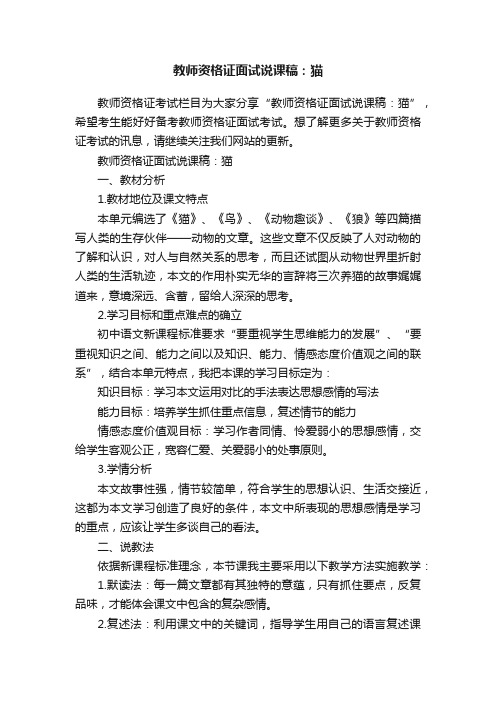 教师资格证面试说课稿：猫

教师资格证考试栏目为大家分享“教师资格证面试说课稿：猫”，希望考生能好好备考教师资格证面试考试。想了解更多关于教师资格证考试的讯息，请继续关注我们网站的更新。

教师资格证面试说课稿：猫

一、教材分析

1.教材地位及课文特点

本单元编选了《猫》、《鸟》、《动物趣谈》、《狼》等四篇描写人类的生存伙伴——动物的文章。这些文章不仅反映了人对动物的了解和认识，对人与自然关系的思考，而且还试图从动物世界里折射人类的生活轨迹，本文的作用朴实无华的言辞将三次养猫的故事娓娓道来，意境深远、含蓄，留给人深深的思考。

2.学习目标和重点难点的确立

初中语文新课程标准要求“要重视学生思维能力的发展”、“要重视知识之间、能力之间以及知识、能力、情感态度价值观之间的联系”，结合本单元特点，我把本课的学习目标定为：

知识目标：学习本文运用对比的手法表达思想感情的写法

能力目标：培养学生抓住重点信息，复述情节的能力

情感态度价值观目标：学习作者同情、怜爱弱小的思想感情，交给学生客观公正，宽容仁爱、关爱弱小的处事原则。

3.学情分析

本文故事性强，情节较简单，符合学生的思想认识、生活交接近，这都为本文学习创造了良好的条件，本文中所表现的思想感情是学习的重点，应该让学生多谈自己的看法。

二、说教法

依据新课程标准理念，本节课我主要采用以下教学方法实施教学：

1.默读法：每一篇文章都有其独特的意蕴，只有抓住要点，反复品味，才能体会课文中包含的复杂感情。

2.复述法：利用课文中的关键词，指导学生用自己的语言复述课